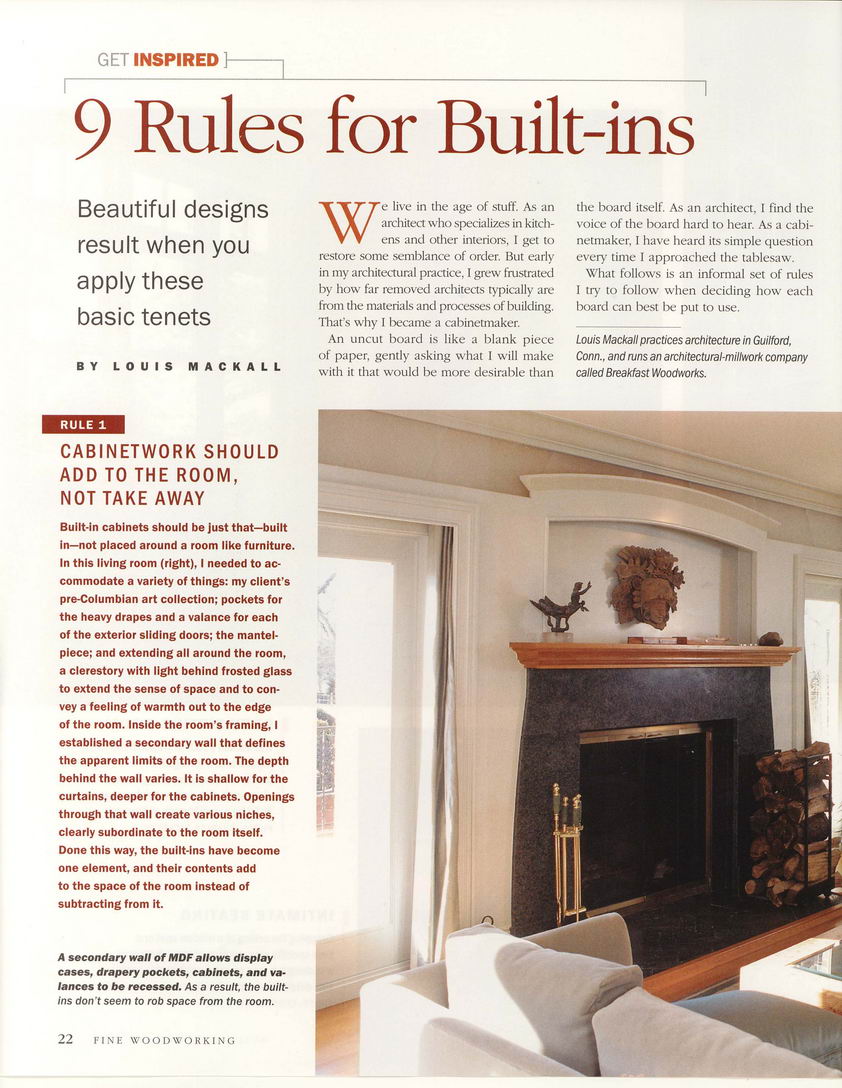 GET INSPIRED

9 Rules for Built-ins

Beautiful designs result when you apply these basic tenets

BY LOUIS MACKALL

We live in the age of stuff. As an architect who specializes in kitchens and other interiors, I get to restore some semblance of order. But early in my architectural practice, I grew frustrated by how far removed architects typically are from the materials and processes of building. That's why I became a cabinetmaker.

An uncut board is like a blank piece of paper, gently asking what I will make with it that would be more desirable than the board itself. As an architect, I find the voice of the board hard to hear. As a cabinetmaker, I have heard its simple question every time I approached the tablesaw.

What follows is an informal set of rules I try to follow when deciding how each board can best be put to use.

Louis Mackall practices architecture in Guilford, Conn., and runs an architectural-millwork company called Breakfast Woodworks.

RULE 1

CABINETWORK SHOULD ADD TO THE ROOM, NOT TAKE AWAY

Built-in cabinets should be just that—built in—not placed around a room like furniture. In this living room (right), I needed to accommodate a variety of things: my client's pre-Columbian art collection; pockets for the heavy drapes and a valance for each of the exterior sliding doors; the mantelpiece; and extending all around the room, a clerestory with light behind frosted glass to extend the sense of space and to convey a feeling of warmth out to the edge of the room. Inside the room's framing, I established a secondary wall that defines the apparent limits of the room. The depth behind the wall varies. It is shallow for the curtains, deeper for the cabinets. Openings through that wall create various niches, clearly subordinate to the room itself. Done this way, the built-ins have become one element, and their contents add to the space of the room instead of subtracting from it.

A secondary wall of MDF allows display cases, drapery pockets, cabinets, and valances to be recessed. As a result, the built-ins don't seem to rob space from the room.

22 FINE WOODWORKING